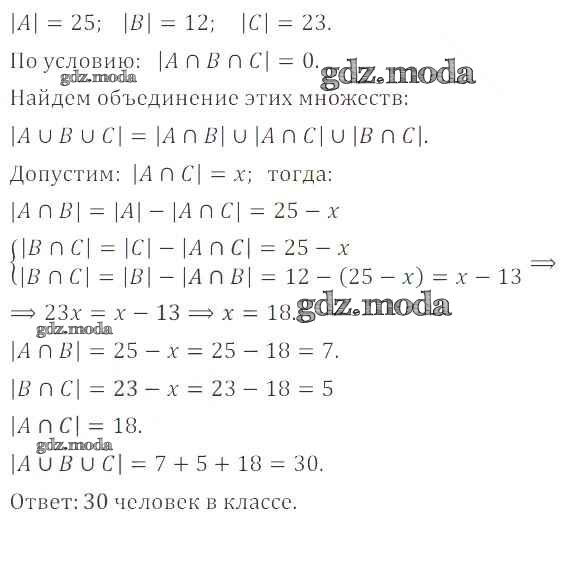 $|A| = 25; \quad |B| = 12; \quad |C| = 23.$

По условию: $|A \cap B \cap C| = 0.$ gdz.moda

gdz.moda

Найдем объединение этих множеств:

$|A \cup B \cup C| = |A \cap B| \cup |A \cap C| \cup |B \cap C|.$

Допустим: $|A \cap C| = x;$ тогда:

$|A \cap B| = |A| - |A \cap C| = 25 - x$

$\begin{cases} |B \cap C| = |C| - |A \cap C| = 25 - x \\ |B \cap C| = |B| - |A \cap B| = 12 - (25 - x) = x - 13 \end{cases} \Longrightarrow$

$\Longrightarrow 23x = x - 13 \Longrightarrow x = 18.$ gdz.moda

gdz.moda

$|A \cap B| = 25 - x = 25 - 18 = 7.$

$|B \cap C| = 23 - x = 23 - 18 = 5$

$|A \cap C| = 18.$

gdz.moda

$|A \cup B \cup C| = 7 + 5 + 18 = 30.$

Ответ: 30 человек в классе.